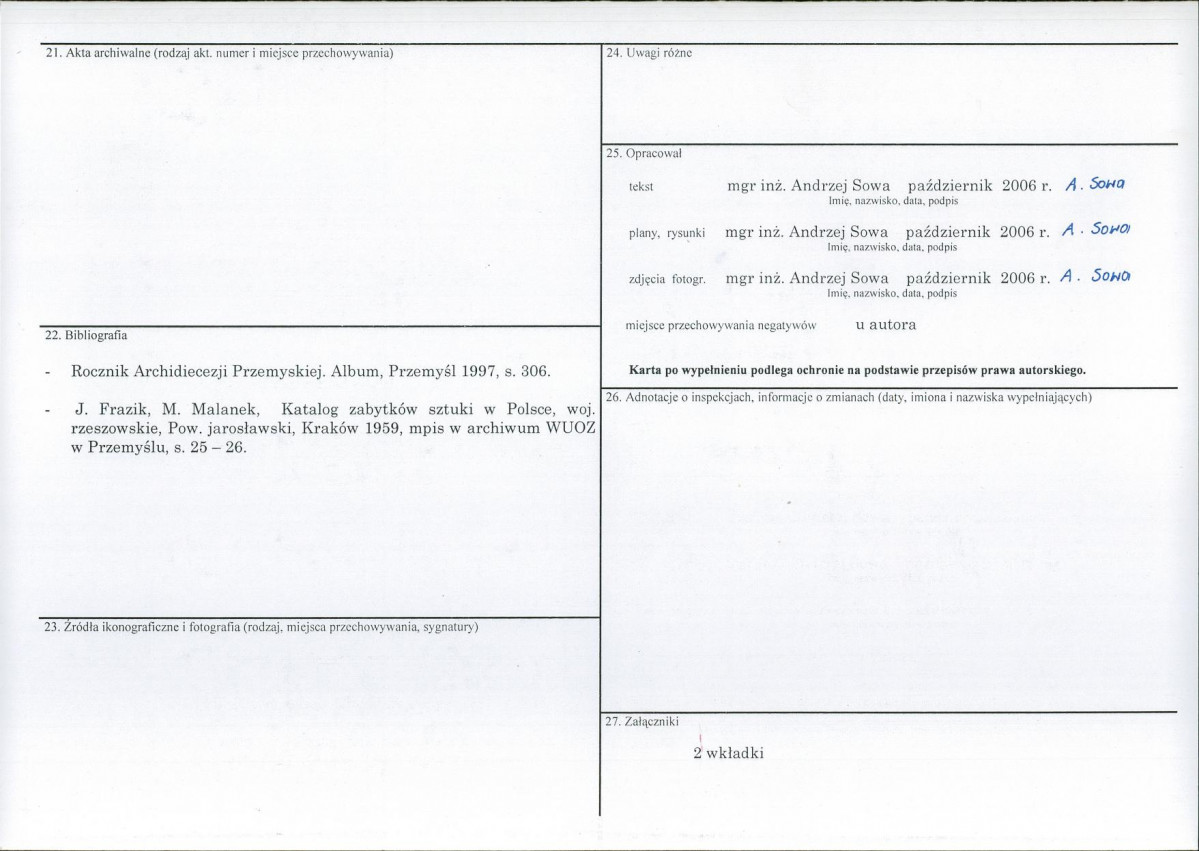 21. Akta archiwalne (rodzaj akt. numer i miejsce przechowywania)

22. Bibliografia

- Rocznik Archidiecezji Przemyskiej. Album, Przemyśl 1997, s. 306.

- J. Frazik, M. Malanek, Katalog zabytków sztuki w Polsce, woj. rzeszowskie, Pow. jarosławski, Kraków 1959, mpis w archiwum WUOZ w Przemyślu, s. 25 – 26.

23. Źródła ikonograficzne i fotografia (rodzaj, miejsca przechowywania, sygnatury)

24. Uwagi różne

25. Opracował

tekst mgr inż. Andrzej Sowa październik 2006 r. A. Sowa
Imię, nazwisko, data, podpis

plany, rysunki mgr inż. Andrzej Sowa październik 2006 r. A. Sowa
Imię, nazwisko, data, podpis

zdjęcia fotogr. mgr inż. Andrzej Sowa październik 2006 r. A. Sowa
Imię, nazwisko, data, podpis

miejsce przechowywania negatywów u autora

Karta po wypełnieniu podlega ochronie na podstawie przepisów prawa autorskiego.

26. Adnotacje o inspekcjach, informacje o zmianach (daty, imiona i nazwiska wypełniających)

27. Załączniki

2 wkładki